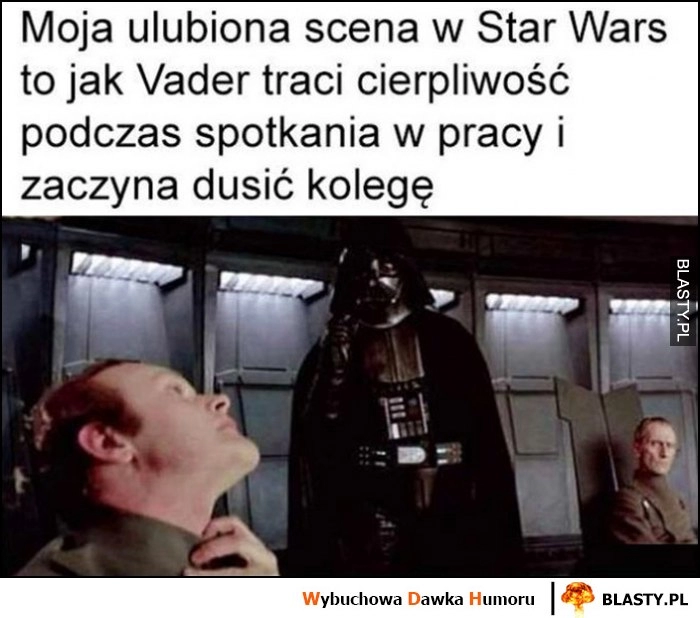 Moja ulubiona scena w Star Wars to jak Vader traci cierpliwość podczas spotkania w pracy i zaczyna dusić kolegę

BLASTY.PL

Wybuchowa Dawka Humoru | BLASTY.PL